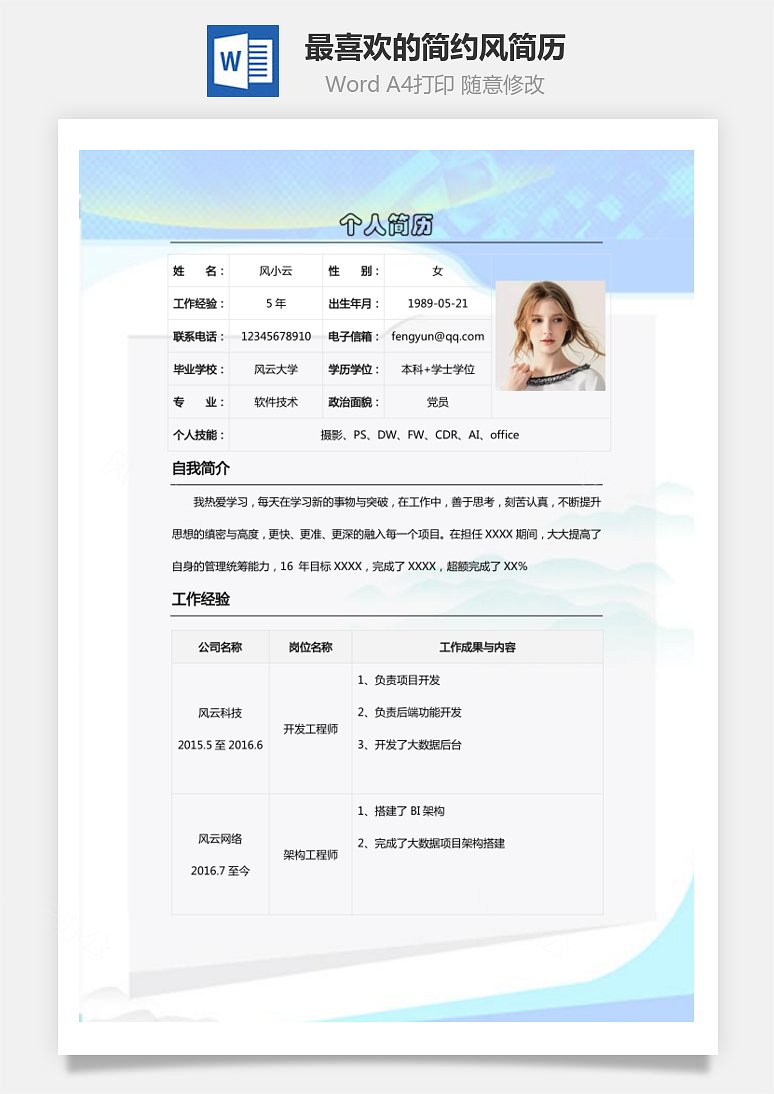 W

最喜欢的简约风简历

Word A4打印 随意修改

个人简历

| 姓 名： | 风小云 | 性 别： | 女 |
|---|---|---|---|
| 工作经验： | 5 年 | 出生年月： | 1989-05-21 |
| 联系电话： | 12345678910 | 电子信箱： | fengyun@qq.com |
| 毕业学校： | 风云大学 | 学历学位： | 本科+学士学位 |
| 专 业： | 软件技术 | 政治面貌： | 党员 |
| 个人技能： | 摄影、PS、DW、FW、CDR、AI、office | | |

自我简介

我热爱学习，每天在学习新的事物与突破，在工作中，善于思考，刻苦认真，不断提升思想的缜密与高度，更快、更准、更深的融入每一个项目。在担任 XXXX 期间，大大提高了自身的管理统筹能力，16 年目标 XXXX，完成了 XXXX，超额完成了 XX%

工作经验

| 公司名称 | 岗位名称 | 工作成果与内容 |
|---|---|---|
| 风云科技 2015.5 至 2016.6 | 开发工程师 | 1、负责项目开发 2、负责后端功能开发 3、开发了大数据后台 |
| 风云网络 2016.7 至今 | 架构工程师 | 1、搭建了 BI 架构 2、完成了大数据项目架构搭建 |